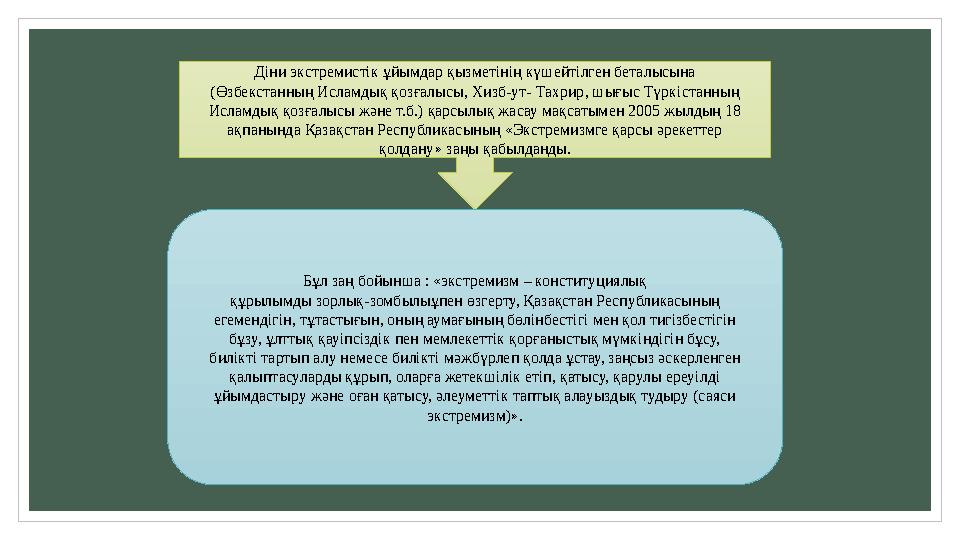 Діни экстремистік ұйымдар қызметінің күшейтілген беталысына (Өзбекстанның Исламдық қозғалысы, Хизб-ут- Тахрир, шығыс Түркістанның Исламдық қозғалысы және т.б.) қарсылық жасау мақсатымен 2005 жылдың 18 ақпанында Қазақстан Республикасының «Экстремизмге қарсы әрекеттер қолдану» заңы қабылданды.

Бұл заң бойынша : «экстремизм – конституциялық құрылымды зорлық-зомбылықпен өзгерту, Қазақстан Республикасының егемендігін, тұтастығын, оның аумағының бөлінбестігі мен қол тигізбестігін бұзу, ұлттық қауіпсіздік пен мемлекеттік қорғаныстық мүмкіндігін бұсу, билікті тартып алу немесе билікті мәжбүрлеп қолда ұстау, заңсыз әскерленген қалыптасуларды құрып, оларға жетекшілік етіп, қатысу, қарулы ереуілді ұйымдастыру және оған қатысу, әлеуметтік таптық алауыздық тудыру (саяси экстремизм)».